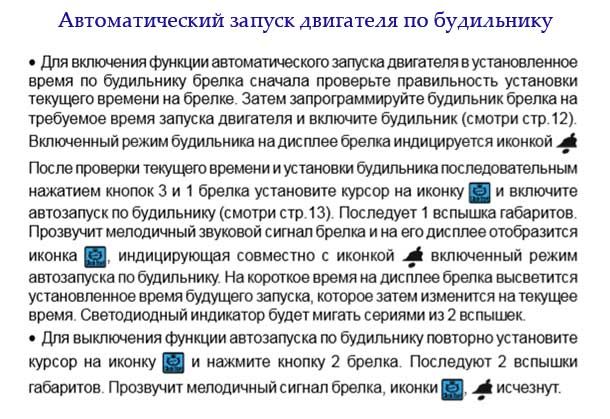 Автоматический запуск двигателя по будильнику

• Для включения функции автоматического запуска двигателя в установленное время по будильнику брелка сначала проверьте правильность установки текущего времени на брелке. Затем запрограммируйте будильник брелка на требуемое время запуска двигателя и включите будильник (смотри стр.12). Включенный режим будильника на дисплее брелка индицируется иконкой

После проверки текущего времени и установки будильника последовательным нажатием кнопок 3 и 1 брелка установите курсор на иконку и включите автозапуск по будильнику (смотри стр.13). Последует 1 вспышка габаритов. Прозвучит мелодичный звуковой сигнал брелка и на его дисплее отобразится иконка , индицирующая совместно с иконкой включенный режим автозапуска по будильнику. На короткое время на дисплее брелка высветится установленное время будущего запуска, которое затем изменится на текущее время. Светодиодный индикатор будет мигать сериями из 2 вспышек.

• Для выключения функции автозапуска по будильнику повторно установите курсор на иконку и нажмите кнопку 2 брелка. Последуют 2 вспышки габаритов. Прозвучит мелодичный сигнал брелка, иконки , исчезнут.